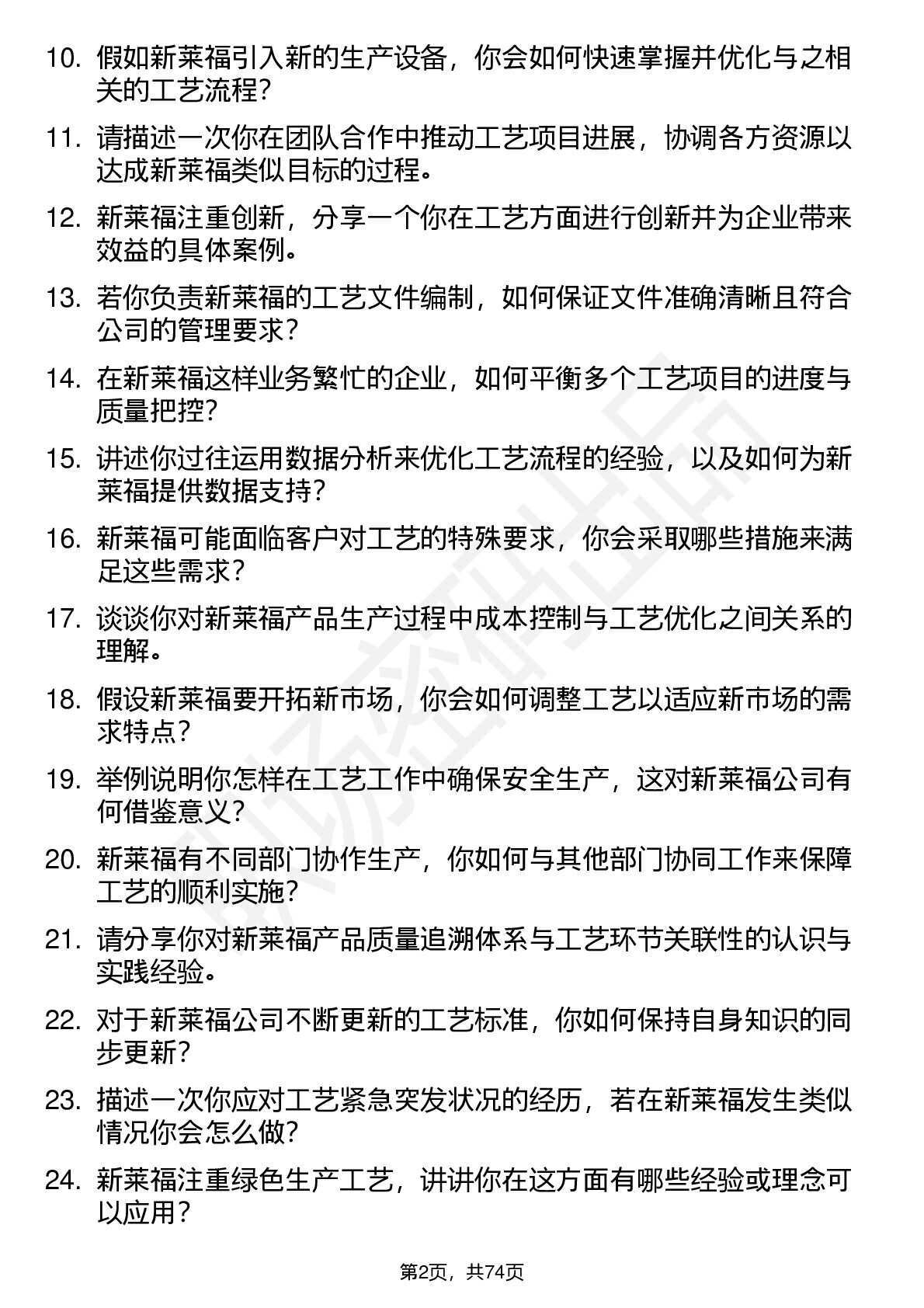 10. 假如新莱福引入新的生产设备，你会如何快速掌握并优化与之相关的工艺流程？

11. 请描述一次你在团队合作中推动工艺项目进展，协调各方资源以达成新莱福类似目标的过程。

12. 新莱福注重创新，分享一个你在工艺方面进行创新并为企业带来效益的具体案例。

13. 若你负责新莱福的工艺文件编制，如何保证文件准确清晰且符合公司的管理要求？

14. 在新莱福这样业务繁忙的企业，如何平衡多个工艺项目的进度与质量把控？

15. 讲述你过往运用数据分析来优化工艺流程的经验，以及如何为新莱福提供数据支持？

16. 新莱福可能面临客户对工艺的特殊要求，你会采取哪些措施来满足这些需求？

17. 谈谈你对新莱福产品生产过程中成本控制与工艺优化之间关系的理解。

18. 假设新莱福要开拓新市场，你会如何调整工艺以适应新市场的需求特点？

19. 举例说明你怎样在工艺工作中确保安全生产，这对新莱福公司有何借鉴意义？

20. 新莱福有不同部门协作生产，你如何与其他部门协同工作来保障工艺的顺利实施？

21. 请分享你对新莱福产品质量追溯体系与工艺环节关联性的认识与实践经验。

22. 对于新莱福公司不断更新的工艺标准，你如何保持自身知识的同步更新？

23. 描述一次你应对工艺紧急突发状况的经历，若在新莱福发生类似情况你会怎么做？

24. 新莱福注重绿色生产工艺，讲讲你在这方面有哪些经验或理念可以应用？

第2页，共74页